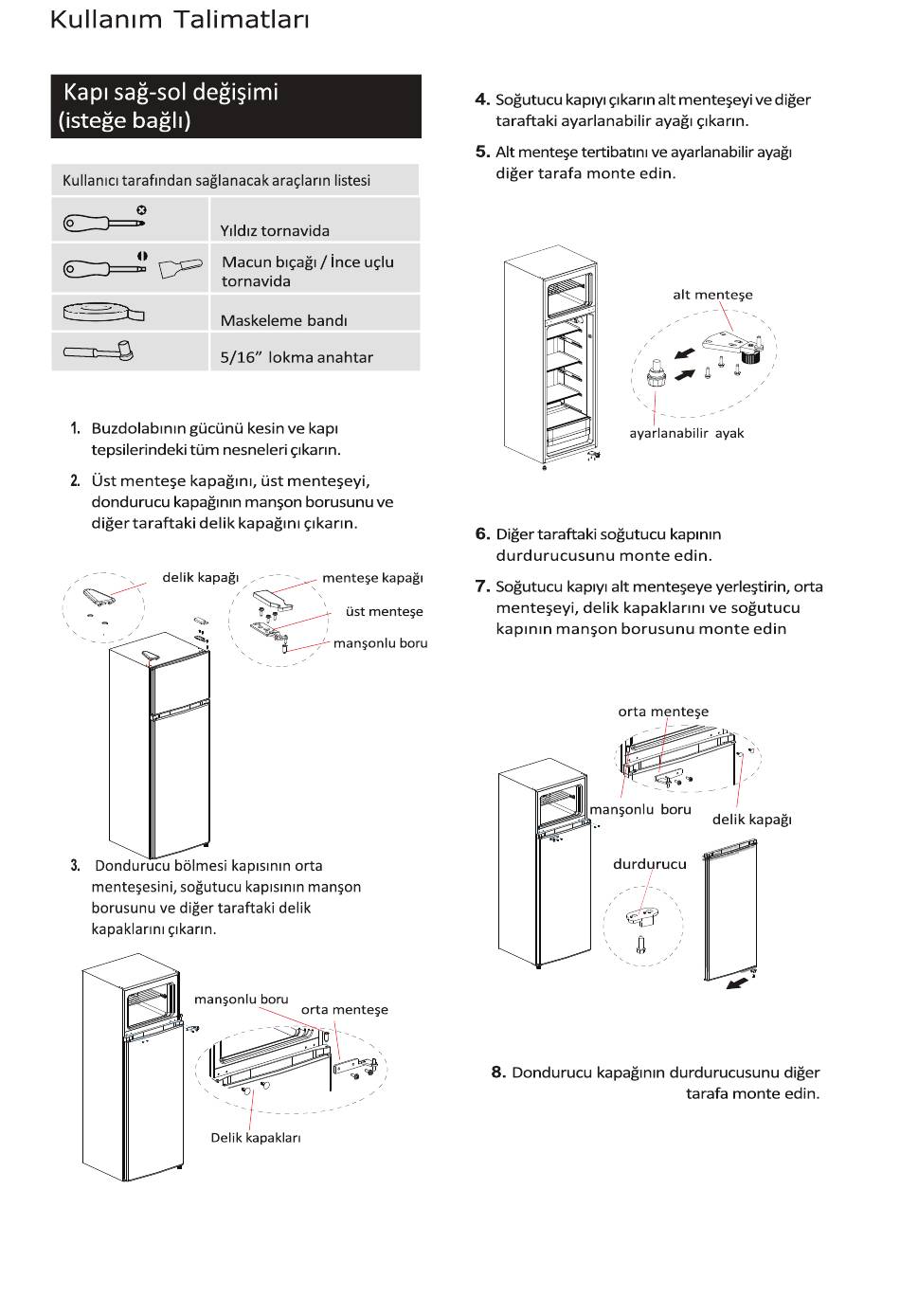 Kullanım Talimatları

Kapı sağ-sol değişimi (isteğe bağlı)

| Kullanıcı tarafından sağlanacak araçların listesi | |
|---|---|
| | Yıldız tornavida |
| | Macun bıçağı / İnce uçlu tornavida |
| | Maskeleme bandı |
| | 5/16" lokma anahtar |

1. Buzdolabının gücünü kesin ve kapı tepsilerindeki tüm nesneleri çıkarın.

2. Üst menteşe kapağını, üst menteşeyi, dondurucu kapağının manşon borusunu ve diğer taraftaki delik kapağını çıkarın.

delik kapağı
menteşe kapağı
üst menteşe
manşonlu boru

3. Dondurucu bölmesi kapısının orta menteşesini, soğutucu kapısının manşon borusunu ve diğer taraftaki delik kapaklarını çıkarın.

manşonlu boru
orta menteşe
Delik kapakları

4. Soğutucu kapıyı çıkarın alt menteşeyi ve diğer taraftaki ayarlanabilir ayağı çıkarın.

5. Alt menteşe tertibatını ve ayarlanabilir ayağı diğer tarafa monte edin.

alt menteşe
ayarlanabilir ayak

6. Diğer taraftaki soğutucu kapının durdurucusunu monte edin.

7. Soğutucu kapıyı alt menteşeye yerleştirin, orta menteşeyi, delik kapaklarını ve soğutucu kapının manşon borusunu monte edin

orta menteşe
manşonlu boru
delik kapağı
durdurucu

8. Dondurucu kapağının durdurucusunu diğer tarafa monte edin.